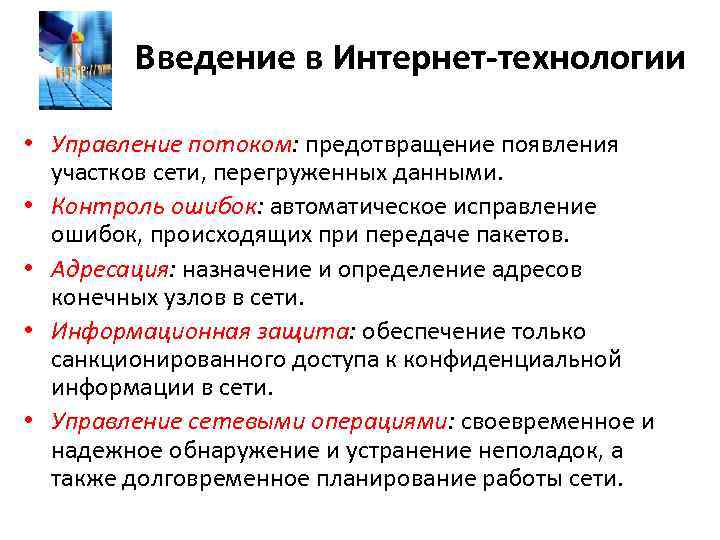 Введение в Интернет-технологии

• Управление потоком: предотвращение появления участков сети, перегруженных данными.
• Контроль ошибок: автоматическое исправление ошибок, происходящих при передаче пакетов.
• Адресация: назначение и определение адресов конечных узлов в сети.
• Информационная защита: обеспечение только санкционированного доступа к конфиденциальной информации в сети.
• Управление сетевыми операциями: своевременное и надежное обнаружение и устранение неполадок, а также долговременное планирование работы сети.